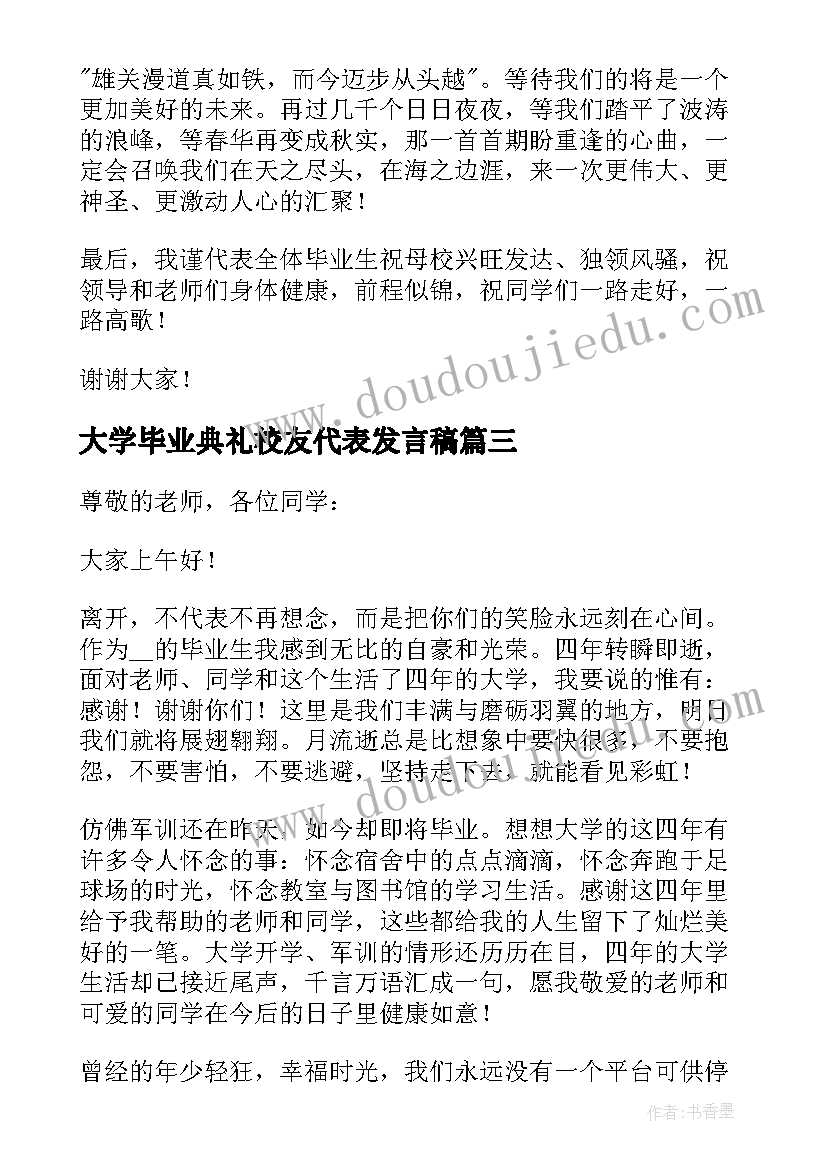 "雄关漫道真如铁，而今迈步从头越"。等待我们的将是一个更加美好的未来。再过几千个日日夜夜，等我们踏平了波涛的浪峰，等春华再变成秋实，那一首首期盼重逢的心曲，一定会召唤我们在天之尽头，在海之边涯，来一次更伟大、更神圣、更激动人心的汇聚！

最后，我谨代表全体毕业生祝母校兴旺发达、独领风骚，祝领导和老师们身体健康，前程似锦，祝同学们一路走好，一路高歌！

谢谢大家！

www.doudoujiedu.com

大学毕业典礼校友代表发言稿篇三

尊敬的老师，各位同学：

大家上午好！

离开，不代表不再想念，而是把你们的笑脸永远刻在心间。作为__的毕业生我感到无比的自豪和光荣。四年转瞬即逝，面对老师、同学和这个生活了四年的大学，我要说的惟有：感谢！谢谢你们！这里是我们丰满与磨砺羽翼的地方，明日我们就将展翅翱翔。月流逝总是比想象中要快很多，不要抱怨，不要害怕，不要逃避，坚持走下去，就能看见彩虹！

www.doudoujiedu.com

仿佛军训还在昨天，如今却即将毕业。想想大学的这四年有许多令人怀念的事：怀念宿舍中的点点滴滴，怀念奔跑于足球场的时光，怀念教室与图书馆的学习生活。感谢这四年里给予我帮助的老师和同学，这些都给我的人生留下了灿烂美好的一笔。大学开学、军训的情形还历历在目，四年的大学生活却已接近尾声，千言万语汇成一句，愿我敬爱的老师和可爱的同学在今后的日子里健康如意！

曾经的年少轻狂，幸福时光，我们永远没有一个平台可供停

作者：书香墨